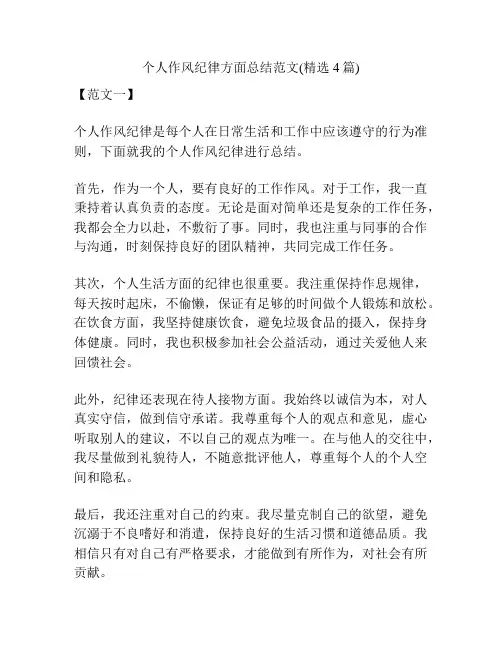 个人作风纪律方面总结范文(精选 4 篇)

【范文一】

个人作风纪律是每个人在日常生活和工作中应该遵守的行为准则，下面就我的个人作风纪律进行总结。

首先，作为一个人，要有良好的工作作风。对于工作，我一直秉持着认真负责的态度。无论是面对简单还是复杂的工作任务，我都会全力以赴，不敷衍了事。同时，我也注重与同事的合作与沟通，时刻保持良好的团队精神，共同完成工作任务。

其次，个人生活方面的纪律也很重要。我注重保持作息规律，每天按时起床，不偷懒，保证有足够的时间做个人锻炼和放松。在饮食方面，我坚持健康饮食，避免垃圾食品的摄入，保持身体健康。同时，我也积极参加社会公益活动，通过关爱他人来回馈社会。

此外，纪律还表现在待人接物方面。我始终以诚信为本，对人真实守信，做到信守承诺。我尊重每个人的观点和意见，虚心听取别人的建议，不以自己的观点为唯一。在与他人的交往中，我尽量做到礼貌待人，不随意批评他人，尊重每个人的个人空间和隐私。

最后，我还注重对自己的约束。我尽量克制自己的欲望，避免沉溺于不良嗜好和消遣，保持良好的生活习惯和道德品质。我相信只有对自己有严格要求，才能做到有所作为，对社会有所贡献。